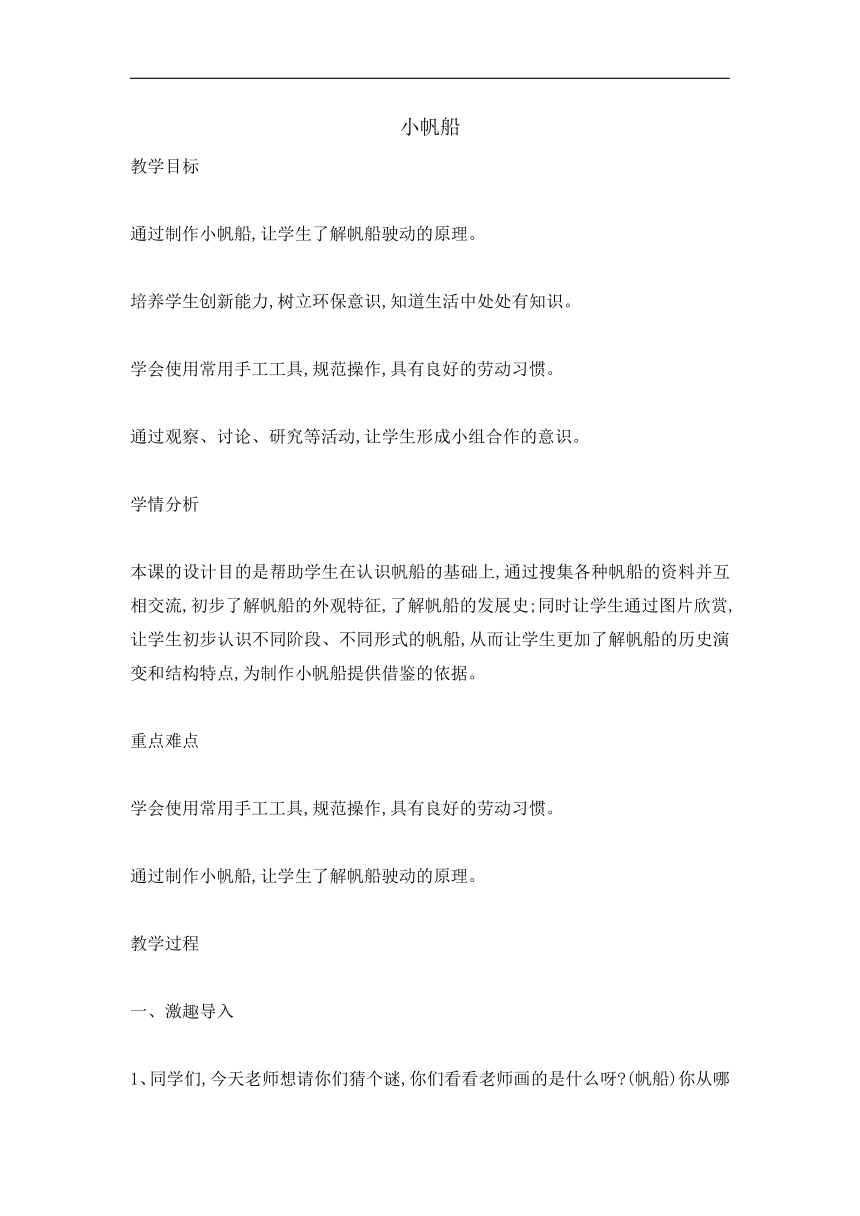 小帆船

教学目标

通过制作小帆船,让学生了解帆船驶动的原理。

培养学生创新能力,树立环保意识,知道生活中处处有知识。

学会使用常用手工工具,规范操作,具有良好的劳动习惯。

通过观察、讨论、研究等活动,让学生形成小组合作的意识。

学情分析

本课的设计目的是帮助学生在认识帆船的基础上,通过搜集各种帆船的资料并互相交流,初步了解帆船的外观特征,了解帆船的发展史;同时让学生通过图片欣赏,让学生初步认识不同阶段、不同形式的帆船,从而让学生更加了解帆船的历史演变和结构特点,为制作小帆船提供借鉴的依据。

重点难点

学会使用常用手工工具,规范操作,具有良好的劳动习惯。

通过制作小帆船,让学生了解帆船驶动的原理。

教学过程

一、激趣导入

1、同学们,今天老师想请你们猜个谜,你们看看老师画的是什么呀?(帆船)你从哪